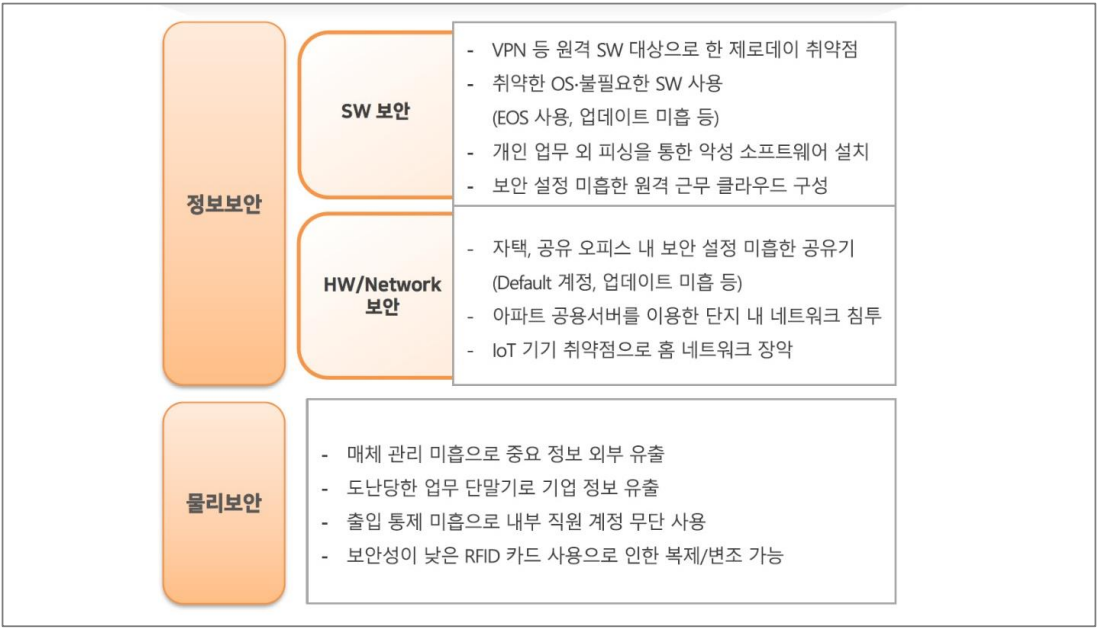 정보보안

SW 보안

- VPN 등 원격 SW 대상으로 한 제로데이 취약점
- 취약한 OS·불필요한 SW 사용 (EOS 사용, 업데이트 미흡 등)
- 개인 업무 외 피싱을 통한 악성 소프트웨어 설치
- 보안 설정 미흡한 원격 근무 클라우드 구성

HW/Network 보안

- 자택, 공유 오피스 내 보안 설정 미흡한 공유기 (Default 계정, 업데이트 미흡 등)
- 아파트 공용서버를 이용한 단지 내 네트워크 침투
- IoT 기기 취약점으로 홈 네트워크 장악

물리보안

- 매체 관리 미흡으로 중요 정보 외부 유출
- 도난당한 업무 단말기로 기업 정보 유출
- 출입 통제 미흡으로 내부 직원 계정 무단 사용
- 보안성이 낮은 RFID 카드 사용으로 인한 복제/변조 가능